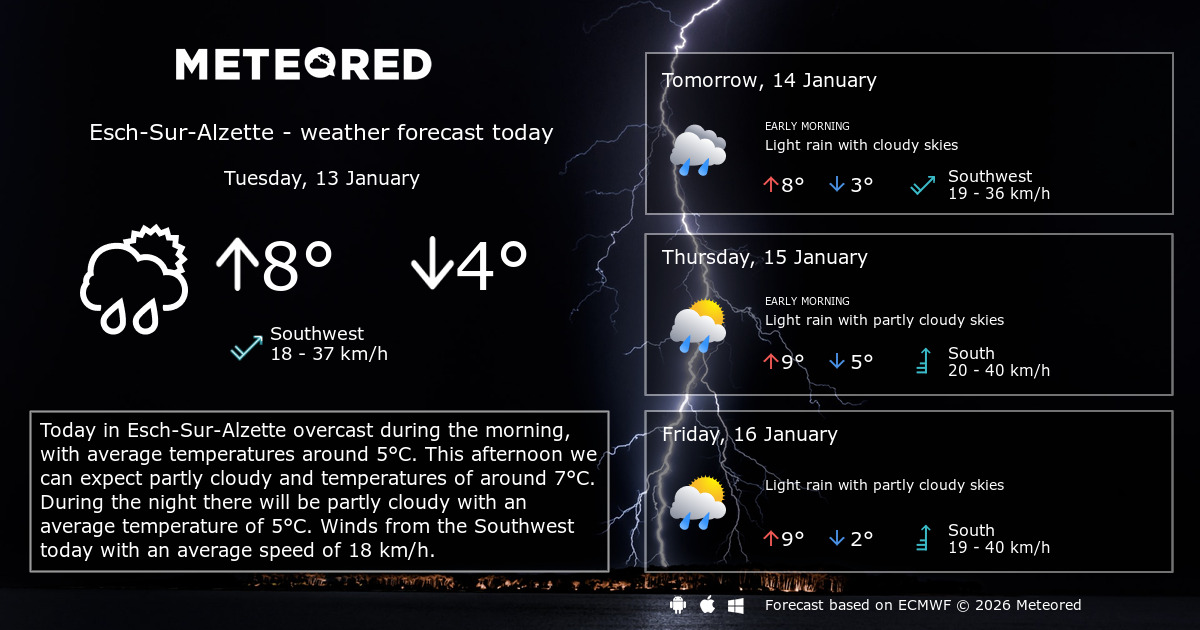 METEORED

Esch-Sur-Alzette - weather forecast today

Tuesday, 13 January

↑8° ↓4°

Southwest
18 - 37 km/h

Today in Esch-Sur-Alzette overcast during the morning, with average temperatures around 5°C. This afternoon we can expect partly cloudy and temperatures of around 7°C. During the night there will be partly cloudy with an average temperature of 5°C. Winds from the Southwest today with an average speed of 18 km/h.

Tomorrow, 14 January

EARLY MORNING
Light rain with cloudy skies

↑8° ↓3°

Southwest
19 - 36 km/h

Thursday, 15 January

EARLY MORNING
Light rain with partly cloudy skies

↑9° ↓5°

South
20 - 40 km/h

Friday, 16 January

Light rain with partly cloudy skies

↑9° ↓2°

South
19 - 40 km/h

Forecast based on ECMWF © 2026 Meteored